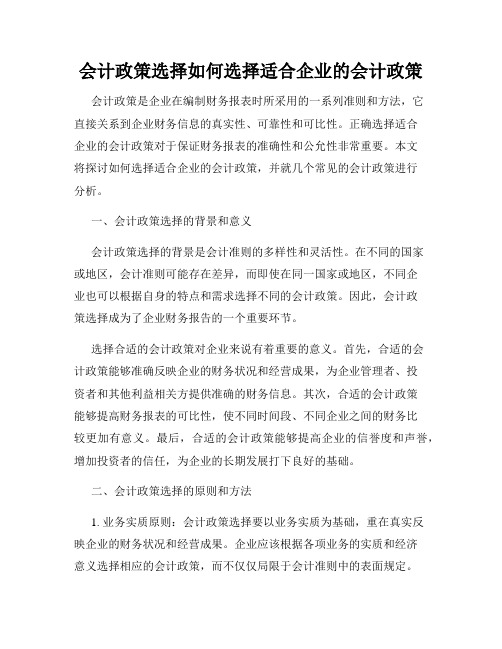 会计政策选择如何选择适合企业的会计政策

会计政策是企业在编制财务报表时所采用的一系列准则和方法，它直接关系到企业财务信息的真实性、可靠性和可比性。正确选择适合企业的会计政策对于保证财务报表的准确性和公允性非常重要。本文将探讨如何选择适合企业的会计政策，并就几个常见的会计政策进行分析。

一、会计政策选择的背景和意义

会计政策选择的背景是会计准则的多样性和灵活性。在不同的国家或地区，会计准则可能存在差异，而即使在同一国家或地区，不同企业也可以根据自身的特点和需求选择不同的会计政策。因此，会计政策选择成为了企业财务报告的一个重要环节。

选择合适的会计政策对企业来说有着重要的意义。首先，合适的会计政策能够准确反映企业的财务状况和经营成果，为企业管理者、投资者和其他利益相关方提供准确的财务信息。其次，合适的会计政策能够提高财务报表的可比性，使不同时间段、不同企业之间的财务比较更加有意义。最后，合适的会计政策能够提高企业的信誉度和声誉，增加投资者的信任，为企业的长期发展打下良好的基础。

二、会计政策选择的原则和方法

1. 业务实质原则：会计政策选择要以业务实质为基础，重在真实反映企业的财务状况和经营成果。企业应该根据各项业务的实质和经济意义选择相应的会计政策，而不仅仅局限于会计准则中的表面规定。